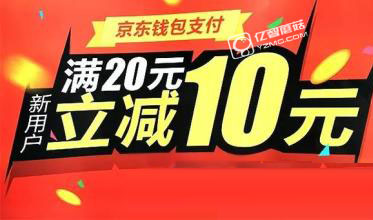 京东钱包支付

亿智蘑菇
YZMG.COM

新用户
满20元
立减10元